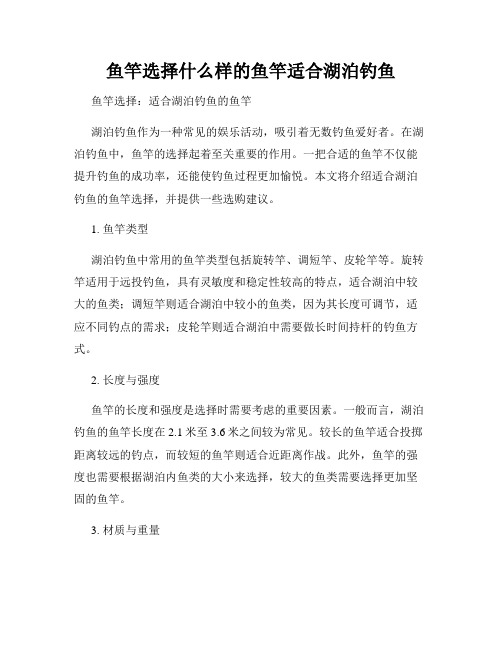 鱼竿选择什么样的鱼竿适合湖泊钓鱼

鱼竿选择：适合湖泊钓鱼的鱼竿

湖泊钓鱼作为一种常见的娱乐活动，吸引着无数钓鱼爱好者。在湖泊钓鱼中，鱼竿的选择起着至关重要的作用。一把合适的鱼竿不仅能提升钓鱼的成功率，还能使钓鱼过程更加愉悦。本文将介绍适合湖泊钓鱼的鱼竿选择，并提供一些选购建议。

1. 鱼竿类型

湖泊钓鱼中常用的鱼竿类型包括旋转竿、调短竿、皮轮竿等。旋转竿适用于远投钓鱼，具有灵敏度和稳定性较高的特点，适合湖泊中较大的鱼类；调短竿则适合湖泊中较小的鱼类，因为其长度可调节，适应不同钓点的需求；皮轮竿则适合湖泊中需要做长时间持杆的钓鱼方式。

2. 长度与强度

鱼竿的长度和强度是选择时需要考虑的重要因素。一般而言，湖泊钓鱼的鱼竿长度在 2.1 米至 3.6 米之间较为常见。较长的鱼竿适合投掷距离较远的钓点，而较短的鱼竿则适合近距离作战。此外，鱼竿的强度也需要根据湖泊内鱼类的大小来选择，较大的鱼类需要选择更加坚固的鱼竿。

3. 材质与重量